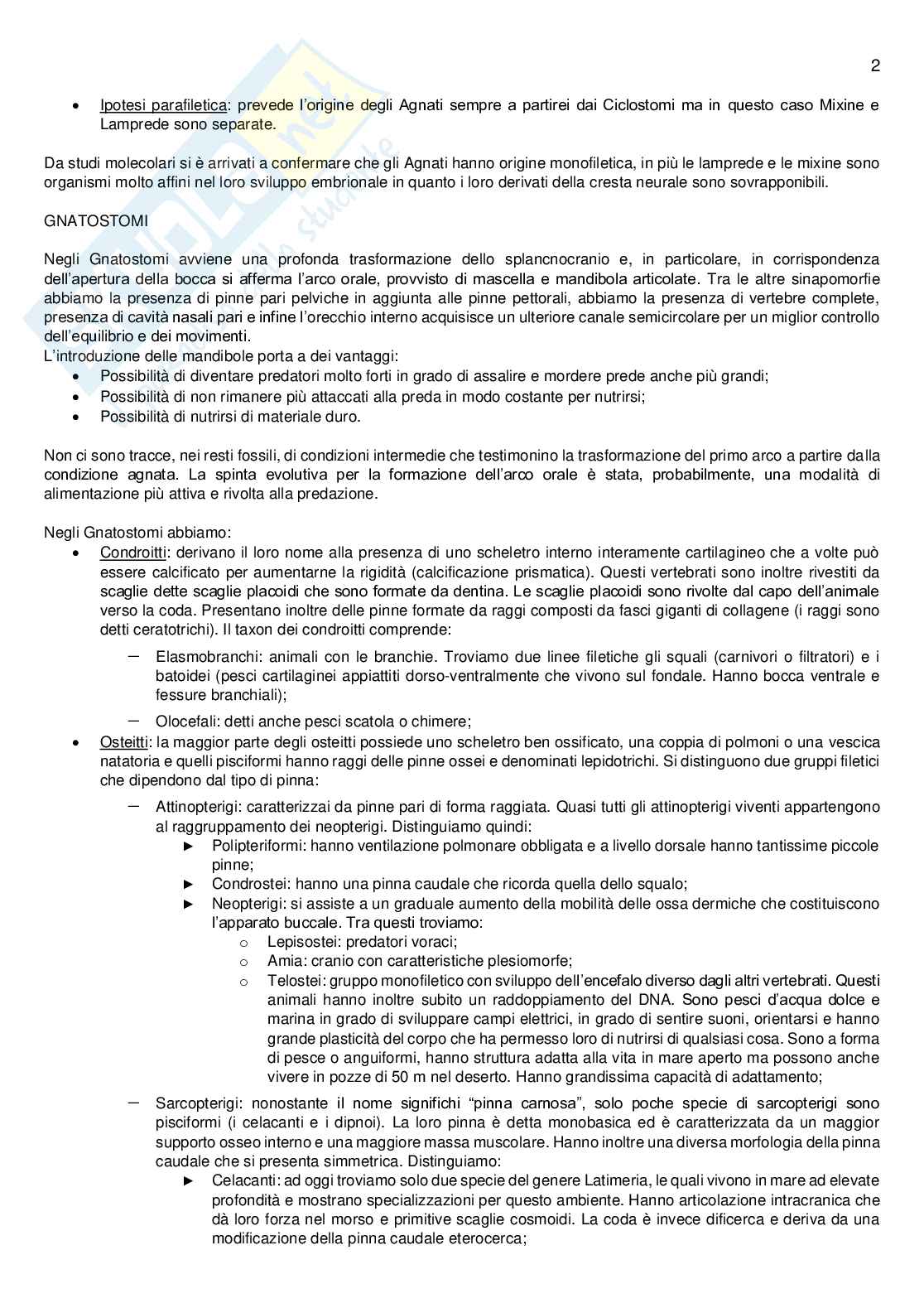 2

• Ipotesi parafiletica: prevede l'origine degli Agnati sempre a partirei dai Ciclostomi ma in questo caso Mixine e Lamprede sono separate.

Da studi molecolari si è arrivati a confermare che gli Agnati hanno origine monofiletica, in più le lamprede e le mixine sono organismi molto affini nel loro sviluppo embrionale in quanto i loro derivati della cresta neurale sono sovrapponibili.

GNATOSTOMI

Negli Gnatostomi avviene una profonda trasformazione dello splancnocranio e, in particolare, in corrispondenza dell'apertura della bocca si afferma l'arco orale, provvisto di mascella e mandibola articolate. Tra le altre sinapomorfie abbiamo la presenza di pinne pari pelviche in aggiunta alle pinne pettorali, abbiamo la presenza di vertebre complete, presenza di cavità nasali pari e infine l'orecchio interno acquisisce un ulteriore canale semicircolare per un miglior controllo dell'equilibrio e dei movimenti.
L'introduzione delle mandibole porta a dei vantaggi:
• Possibilità di diventare predatori molto forti in grado di assalire e mordere prede anche più grandi;
• Possibilità di non rimanere più attaccati alla preda in modo costante per nutrirsi;
• Possibilità di nutrirsi di materiale duro.

Non ci sono tracce, nei resti fossili, di condizioni intermedie che testimonino la trasformazione del primo arco a partire dalla condizione agnata. La spinta evolutiva per la formazione dell'arco orale è stata, probabilmente, una modalità di alimentazione più attiva e rivolta alla predazione.

Negli Gnatostomi abbiamo:
• Condroitti: derivano il loro nome alla presenza di uno scheletro interno interamente cartilagineo che a volte può essere calcificato per aumentarne la rigidità (calcificazione prismatica). Questi vertebrati sono inoltre rivestiti da scaglie dette scaglie placoidi che sono formate da dentina. Le scaglie placoidi sono rivolte dal capo dell'animale verso la coda. Presentano inoltre delle pinne formate da raggi composti da fasci giganti di collagene (i raggi sono detti ceratotrichi). Il taxon dei condroitti comprende:
– Elasmobranchi: animali con le branchie. Troviamo due linee filetiche gli squali (carnivori o filtratori) e i batoidei (pesci cartilaginei appiattiti dorso-ventralmente che vivono sul fondale. Hanno bocca ventrale e fessure branchiali);
– Olocefali: detti anche pesci scatola o chimere;
• Osteitti: la maggior parte degli osteitti possiede uno scheletro ben ossificato, una coppia di polmoni o una vescica natatoria e quelli pisciformi hanno raggi delle pinne ossei e denominati lepidotrichi. Si distinguono due gruppi filetici che dipendono dal tipo di pinna:
– Attinopterigi: caratterizzai da pinne pari di forma raggiata. Quasi tutti gli attinopterigi viventi appartengono al raggruppamento dei neopterigi. Distinguiamo quindi:
► Polipteriformi: hanno ventilazione polmonare obbligata e a livello dorsale hanno tantissime piccole pinne;
► Condrostei: hanno una pinna caudale che ricorda quella dello squalo;
► Neopterigi: si assiste a un graduale aumento della mobilità delle ossa dermiche che costituiscono l'apparato buccale. Tra questi troviamo:
o Lepisostei: predatori voraci;
o Amia: cranio con caratteristiche plesiomorfe;
o Telostei: gruppo monofiletico con sviluppo dell'encefalo diverso dagli altri vertebrati. Questi animali hanno inoltre subito un raddoppiamento del DNA. Sono pesci d'acqua dolce e marina in grado di sviluppare campi elettrici, in grado di sentire suoni, orientarsi e hanno grande plasticità del corpo che ha permesso loro di nutrirsi di qualsiasi cosa. Sono a forma di pesce o anguiformi, hanno struttura adatta alla vita in mare aperto ma possono anche vivere in pozze di 50 m nel deserto. Hanno grandissima capacità di adattamento;
– Sarcopterigi: nonostante il nome significhi "pinna carnosa", solo poche specie di sarcopterigi sono pisciformi (i celacanti e i dipnoi). La loro pinna è detta monobasica ed è caratterizzata da un maggior supporto osseo interno e una maggiore massa muscolare. Hanno inoltre una diversa morfologia della pinna caudale che si presenta simmetrica. Distinguiamo:
► Celacanti: ad oggi troviamo solo due specie del genere Latimeria, le quali vivono in mare ad elevate profondità e mostrano specializzazioni per questo ambiente. Hanno articolazione intracranica che dà loro forza nel morso e primitive scaglie cosmoidi. La coda è invece dificerca e deriva da una modificazione della pinna caudale eterocerca;